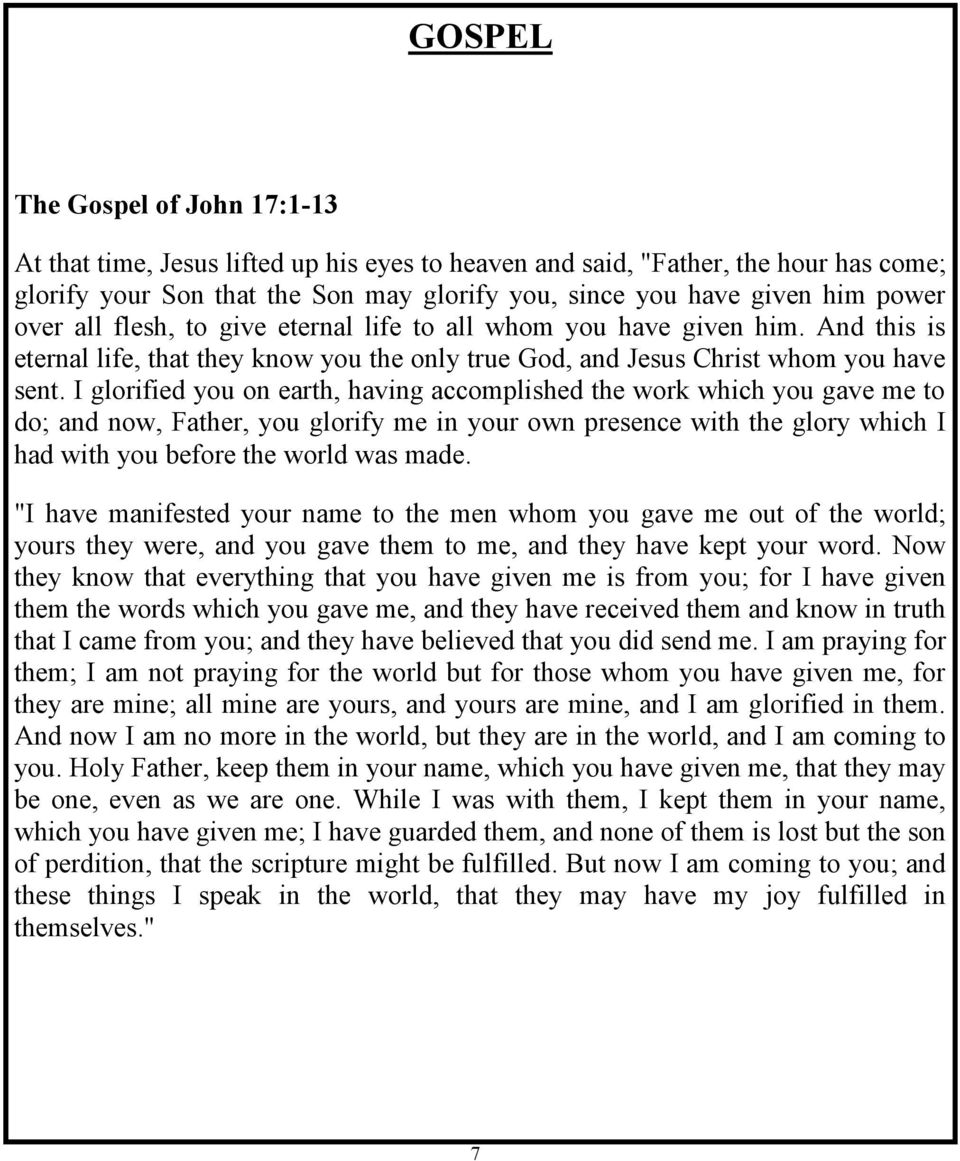 GOSPEL

The Gospel of John 17:1-13

At that time, Jesus lifted up his eyes to heaven and said, "Father, the hour has come; glorify your Son that the Son may glorify you, since you have given him power over all flesh, to give eternal life to all whom you have given him. And this is eternal life, that they know you the only true God, and Jesus Christ whom you have sent. I glorified you on earth, having accomplished the work which you gave me to do; and now, Father, you glorify me in your own presence with the glory which I had with you before the world was made.

"I have manifested your name to the men whom you gave me out of the world; yours they were, and you gave them to me, and they have kept your word. Now they know that everything that you have given me is from you; for I have given them the words which you gave me, and they have received them and know in truth that I came from you; and they have believed that you did send me. I am praying for them; I am not praying for the world but for those whom you have given me, for they are mine; all mine are yours, and yours are mine, and I am glorified in them. And now I am no more in the world, but they are in the world, and I am coming to you. Holy Father, keep them in your name, which you have given me, that they may be one, even as we are one. While I was with them, I kept them in your name, which you have given me; I have guarded them, and none of them is lost but the son of perdition, that the scripture might be fulfilled. But now I am coming to you; and these things I speak in the world, that they may have my joy fulfilled in themselves."

7